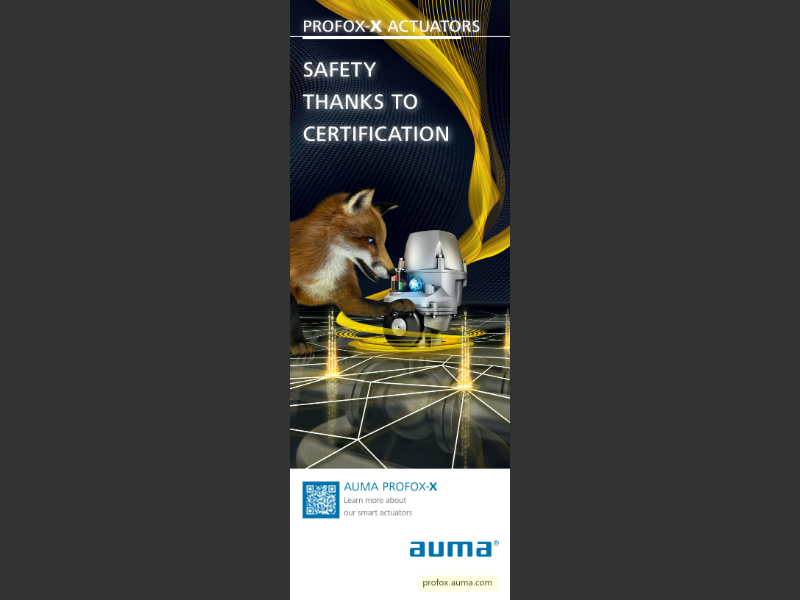 PROFOX-X ACTUATORS

SAFETY THANKS TO CERTIFICATION

AUMA PROFOX-X
Learn more about our smart actuators

auma®

profox.auma.com